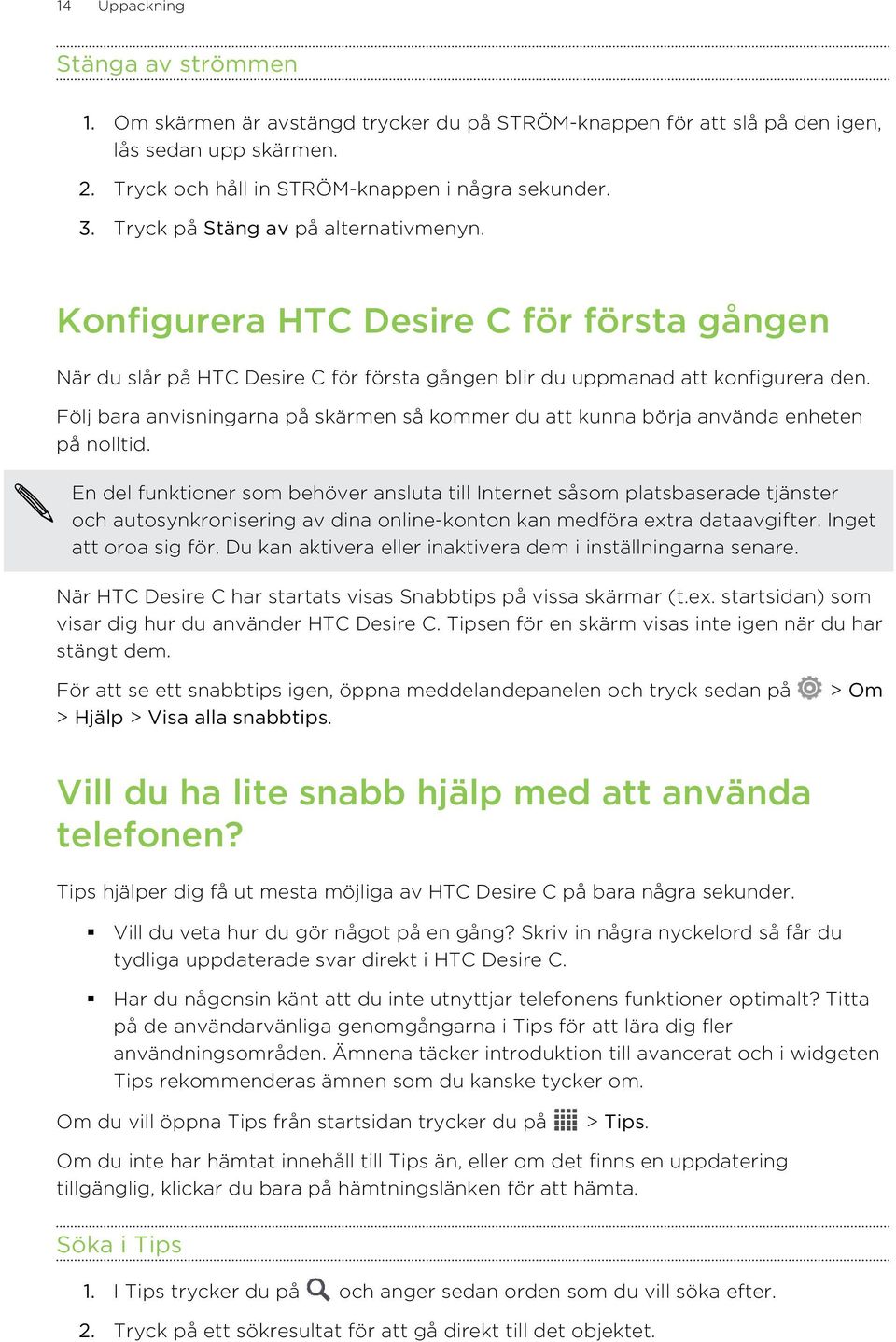 14 Uppackning

Stänga av strömmen

1. Om skärmen är avstängd trycker du på STRÖM-knappen för att slå på den igen, lås sedan upp skärmen.

2. Tryck och håll in STRÖM-knappen i några sekunder.

3. Tryck på Stäng av på alternativmenyn.

Konfigurera HTC Desire C för första gången

När du slår på HTC Desire C för första gången blir du uppmanad att konfigurera den.

Följ bara anvisningarna på skärmen så kommer du att kunna börja använda enheten på nolltid.

En del funktioner som behöver ansluta till Internet såsom platsbaserade tjänster och autosynkronisering av dina online-konton kan medföra extra dataavgifter. Inget att oroa sig för. Du kan aktivera eller inaktivera dem i inställningarna senare.

När HTC Desire C har startats visas Snabbtips på vissa skärmar (t.ex. startsidan) som visar dig hur du använder HTC Desire C. Tipsen för en skärm visas inte igen när du har stängt dem.

För att se ett snabbtips igen, öppna meddelandepanelen och tryck sedan på > Om > Hjälp > Visa alla snabbtips.

Vill du ha lite snabb hjälp med att använda telefonen?

Tips hjälper dig få ut mesta möjliga av HTC Desire C på bara några sekunder.

▪ Vill du veta hur du gör något på en gång? Skriv in några nyckelord så får du tydliga uppdaterade svar direkt i HTC Desire C.

▪ Har du någonsin känt att du inte utnyttjar telefonens funktioner optimalt? Titta på de användarvänliga genomgångarna i Tips för att lära dig fler användningsområden. Ämnena täcker introduktion till avancerat och i widgeten Tips rekommenderas ämnen som du kanske tycker om.

Om du vill öppna Tips från startsidan trycker du på > Tips.

Om du inte har hämtat innehåll till Tips än, eller om det finns en uppdatering tillgänglig, klickar du bara på hämtningslänken för att hämta.

Söka i Tips

1. I Tips trycker du på och anger sedan orden som du vill söka efter.

2. Tryck på ett sökresultat för att gå direkt till det objektet.